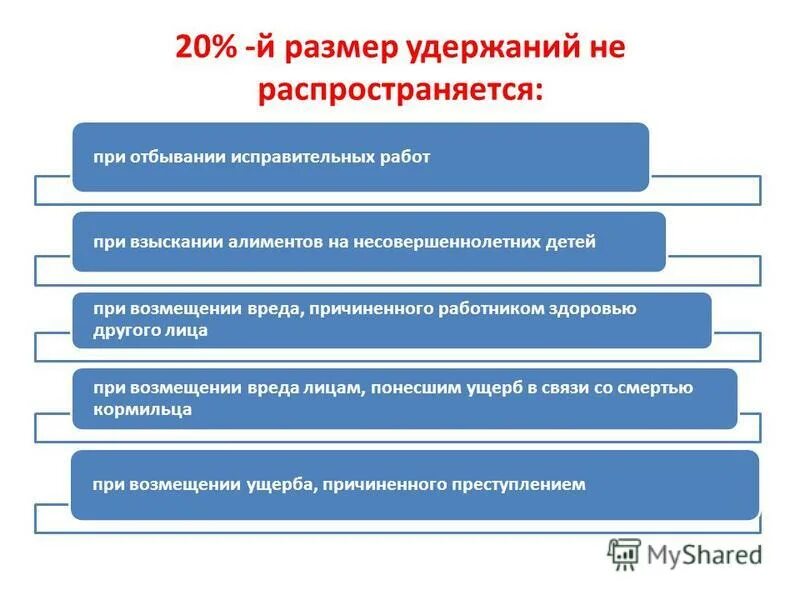 20% -й размер удержаний не распространяется:

при отбывании исправительных работ

при взыскании алиментов на несовершеннолетних детей

при возмещении вреда, причиненного работником здоровью другого лица

при возмещении вреда лицам, понесшим ущерб в связи со смертью кормильца

при возмещении ущерба, причиненного преступлением

MyShared